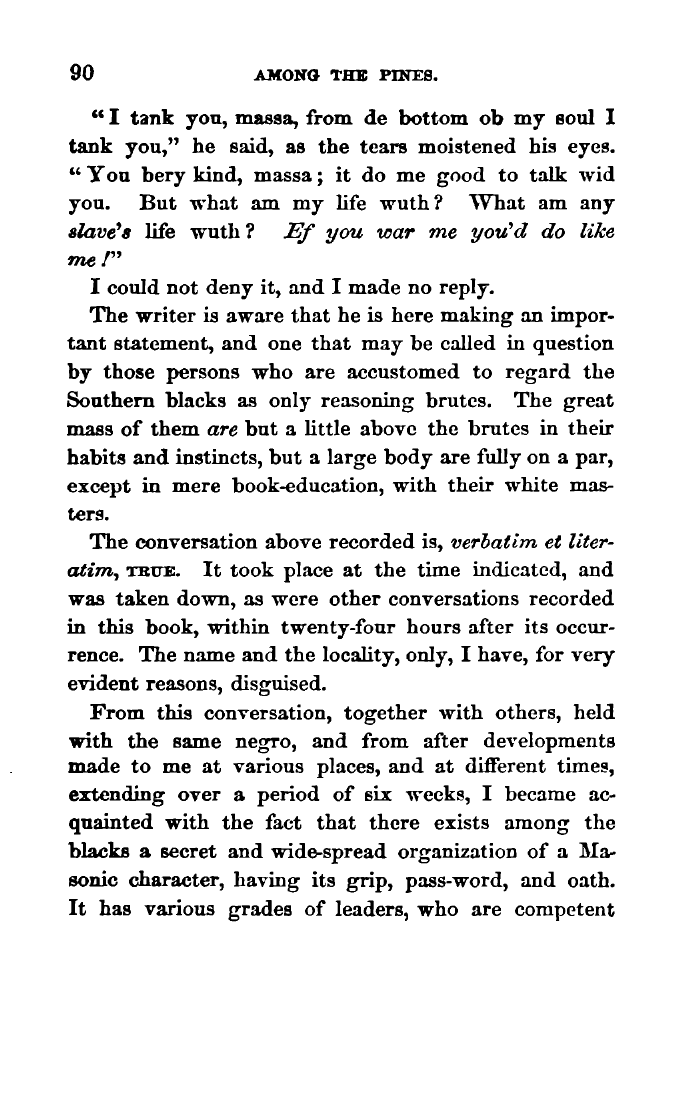 90 AMONG THE PINES.

"I tank you, massa, from de bottom ob my soul I tank you," he said, as the tears moistened his eyes. "You bery kind, massa; it do me good to talk wid you. But what am my life wuth? What am any slave's life wuth? Ef you war me you'd do like me!"

I could not deny it, and I made no reply.

The writer is aware that he is here making an important statement, and one that may be called in question by those persons who are accustomed to regard the Southern blacks as only reasoning brutes. The great mass of them are but a little above the brutes in their habits and instincts, but a large body are fully on a par, except in mere book-education, with their white masters.

The conversation above recorded is, verbatim et literatim, TRUE. It took place at the time indicated, and was taken down, as were other conversations recorded in this book, within twenty-four hours after its occurrence. The name and the locality, only, I have, for very evident reasons, disguised.

From this conversation, together with others, held with the same negro, and from after developments made to me at various places, and at different times, extending over a period of six weeks, I became acquainted with the fact that there exists among the blacks a secret and wide-spread organization of a Masonic character, having its grip, pass-word, and oath. It has various grades of leaders, who are competent